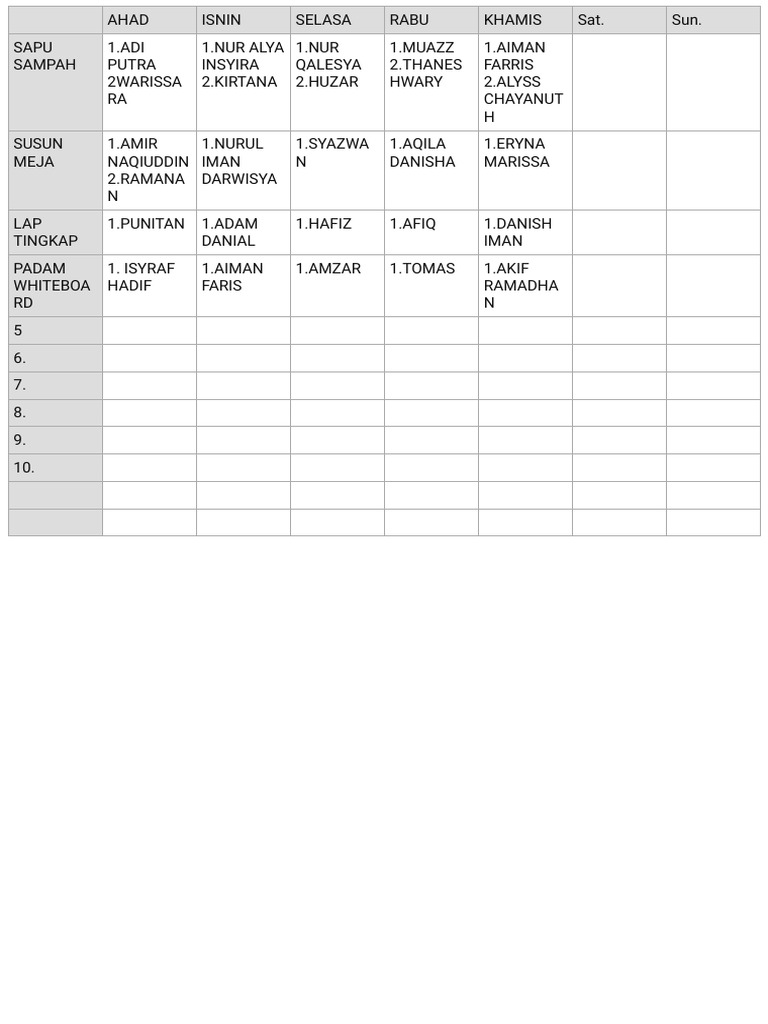 | | AHAD | ISNIN | SELASA | RABU | KHAMIS | Sat. | Sun. |
|---|---|---|---|---|---|---|---|
| SAPU SAMPAH | 1.ADI PUTRA 2WARISSARA | 1.NUR ALYA INSYIRA 2.KIRTANA | 1.NUR QALESYA 2.HUZAR | 1.MUAZZ 2.THANESHWARY | 1.AIMAN FARRIS 2.ALYSS CHAYANUTH | | |
| SUSUN MEJA | 1.AMIR NAQIUDDIN 2.RAMANAN | 1.NURUL IMAN DARWISYA | 1.SYAZWAN | 1.AQILA DANISHA | 1.ERYNA MARISSA | | |
| LAP TINGKAP | 1.PUNITAN | 1.ADAM DANIAL | 1.HAFIZ | 1.AFIQ | 1.DANISH IMAN | | |
| PADAM WHITEBOARD | 1. ISYRAF HADIF | 1.AIMAN FARIS | 1.AMZAR | 1.TOMAS | 1.AKIF RAMADHAN | | |
| 5 | | | | | | | |
| 6. | | | | | | | |
| 7. | | | | | | | |
| 8. | | | | | | | |
| 9. | | | | | | | |
| 10. | | | | | | | |
| | | | | | | | |
| | | | | | | | |